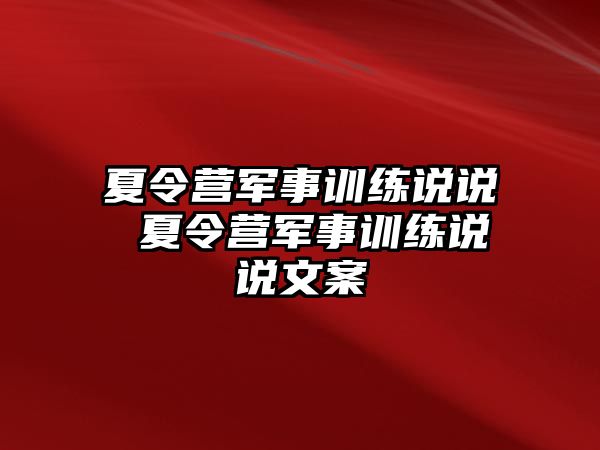 夏令营军事训练说说 夏令营军事训练说说文案